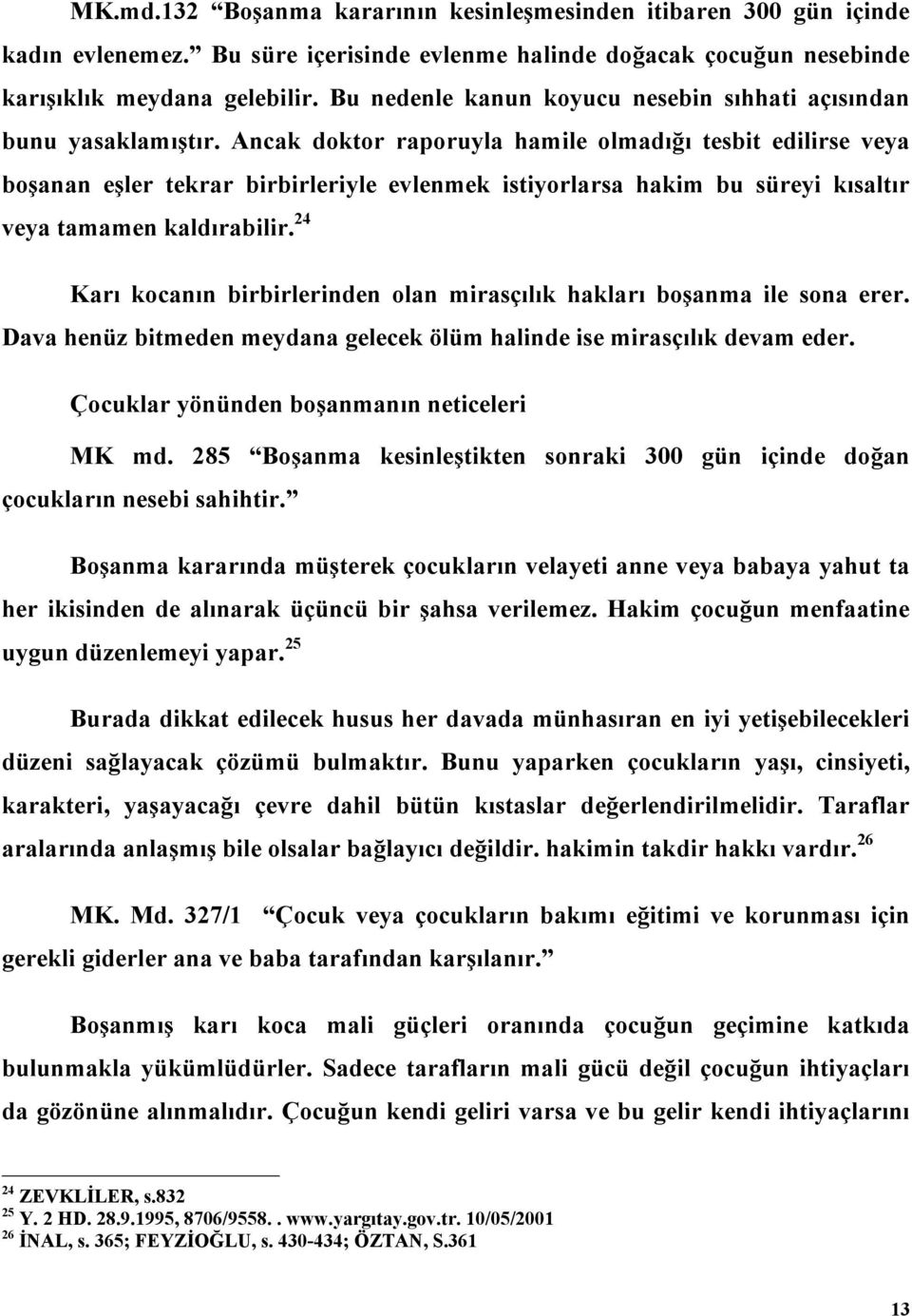 MK.md.132 “Boşanma kararının kesinleşmesinden itibaren 300 gün içinde kadın evlenemez.” Bu süre içerisinde evlenme halinde doğacak çocuğun nesebinde karışıklık meydana gelebilir. Bu nedenle kanun koyucu nesebin sıhhati açısından bunu yasaklamıştır. Ancak doktor raporuyla hamile olmadığı tesbit edilirse veya boşanan eşler tekrar birbirleriyle evlenmek istiyorlarsa hakim bu süreyi kısaltır veya tamamen kaldırabilir.$^{24}$

Karı kocanın birbirlerinden olan mirasçılık hakları boşanma ile sona erer. Dava henüz bitmeden meydana gelecek ölüm halinde ise mirasçılık devam eder.

Çocuklar yönünden boşanmanın neticeleri

MK md. 285 “Boşanma kesinleştikten sonraki 300 gün içinde doğan çocukların nesebi sahihtir.”

Boşanma kararında müşterek çocukların velayeti anne veya babaya yahut ta her ikisinden de alınarak üçüncü bir şahsa verilemez. Hakim çocuğun menfaatine uygun düzenlemeyi yapar.$^{25}$

Burada dikkat edilecek husus her davada münhasıran en iyi yetişebilecekleri düzeni sağlayacak çözümü bulmaktır. Bunu yaparken çocukların yaşı, cinsiyeti, karakteri, yaşayacağı çevre dahil bütün kıstaslar değerlendirilmelidir. Taraflar aralarında anlaşmış bile olsalar bağlayıcı değildir. hakimin takdir hakkı vardır.$^{26}$

MK. Md. 327/1 “Çocuk veya çocukların bakımı eğitimi ve korunması için gerekli giderler ana ve baba tarafından karşılanır.”

Boşanmış karı koca mali güçleri oranında çocuğun geçimine katkıda bulunmakla yükümlüdürler. Sadece tarafların mali gücü değil çocuğun ihtiyaçları da gözönüne alınmalıdır. Çocuğun kendi geliri varsa ve bu gelir kendi ihtiyaçlarını

$^{24}$ ZEVKLİLER, s.832
$^{25}$ Y. 2 HD. 28.9.1995, 8706/9558. . www.yargıtay.gov.tr. 10/05/2001
$^{26}$ İNAL, s. 365; FEYZİOĞLU, s. 430-434; ÖZTAN, S.361

13